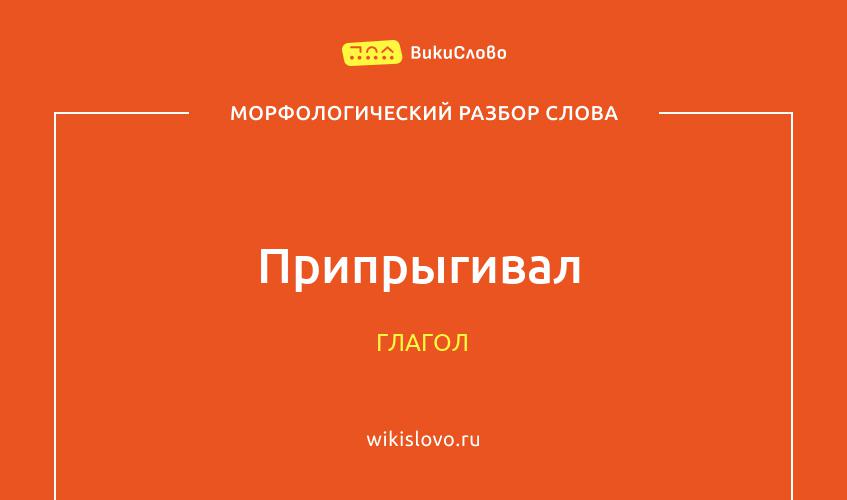 ВикиСлово

МОРФОЛОГИЧЕСКИЙ РАЗБОР СЛОВА

Припрыгивал

ГЛАГОЛ

wikislovo.ru